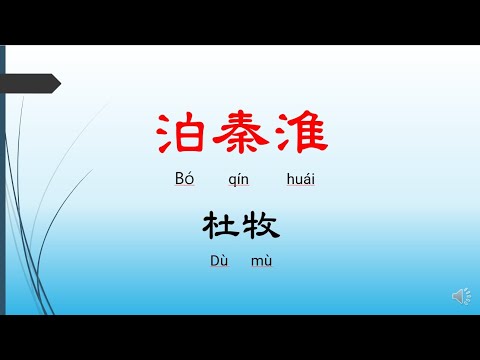 泊秦淮

Bó qín huái

杜牧

Dù mù